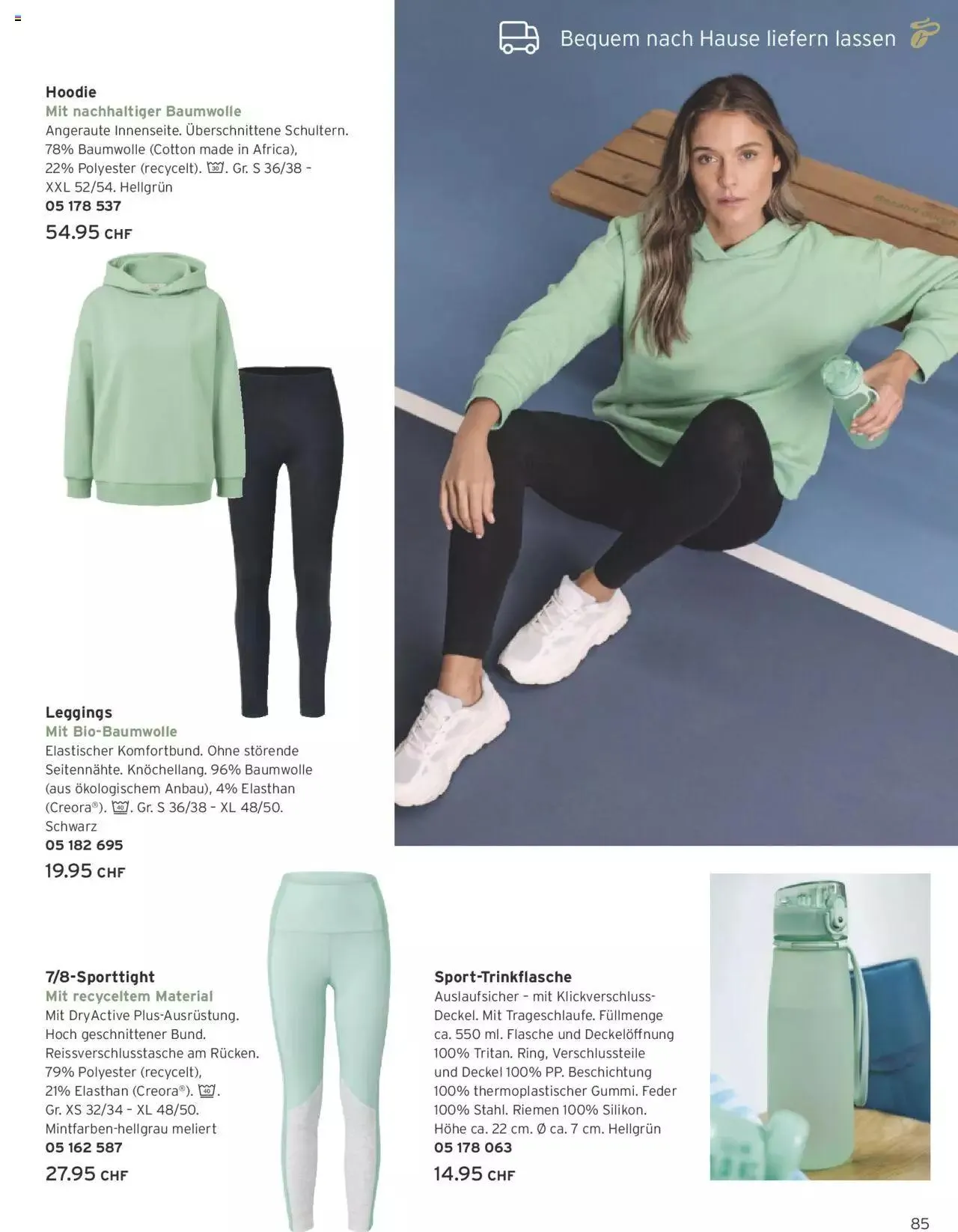 Bequem nach Hause liefern lassen

Hoodie
Mit nachhaltiger Baumwolle
Angeraute Innenseite. Überschnittene Schultern. 78% Baumwolle (Cotton made in Africa), 22% Polyester (recycelt). 30. Gr. S 36/38 – XXL 52/54. Hellgrün
05 178 537
54.95 CHF

Leggings
Mit Bio-Baumwolle
Elastischer Komfortbund. Ohne störende Seitennähte. Knöchellang. 96% Baumwolle (aus ökologischem Anbau), 4% Elasthan (Creora®). 40. Gr. S 36/38 – XL 48/50. Schwarz
05 182 695
19.95 CHF

7/8-Sporttight
Mit recyceltem Material
Mit DryActive Plus-Ausrüstung. Hoch geschnittener Bund. Reissverschlusstasche am Rücken. 79% Polyester (recycelt), 21% Elasthan (Creora®). 40. Gr. XS 32/34 – XL 48/50. Mintfarben-hellgrau meliert
05 162 587
27.95 CHF

Sport-Trinkflasche
Auslaufsicher – mit Klickverschluss-Deckel. Mit Trageschlaufe. Füllmenge ca. 550 ml. Flasche und Deckelöffnung 100% Tritan. Ring, Verschlussteile und Deckel 100% PP. Beschichtung 100% thermoplastischer Gummi. Feder 100% Stahl. Riemen 100% Silikon. Höhe ca. 22 cm. Ø ca. 7 cm. Hellgrün
05 178 063
14.95 CHF

85